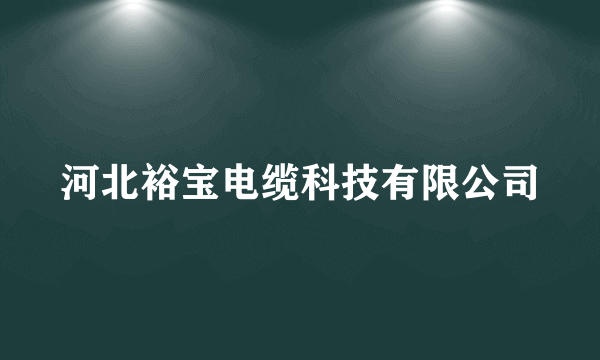 河北裕宝电缆科技有限公司